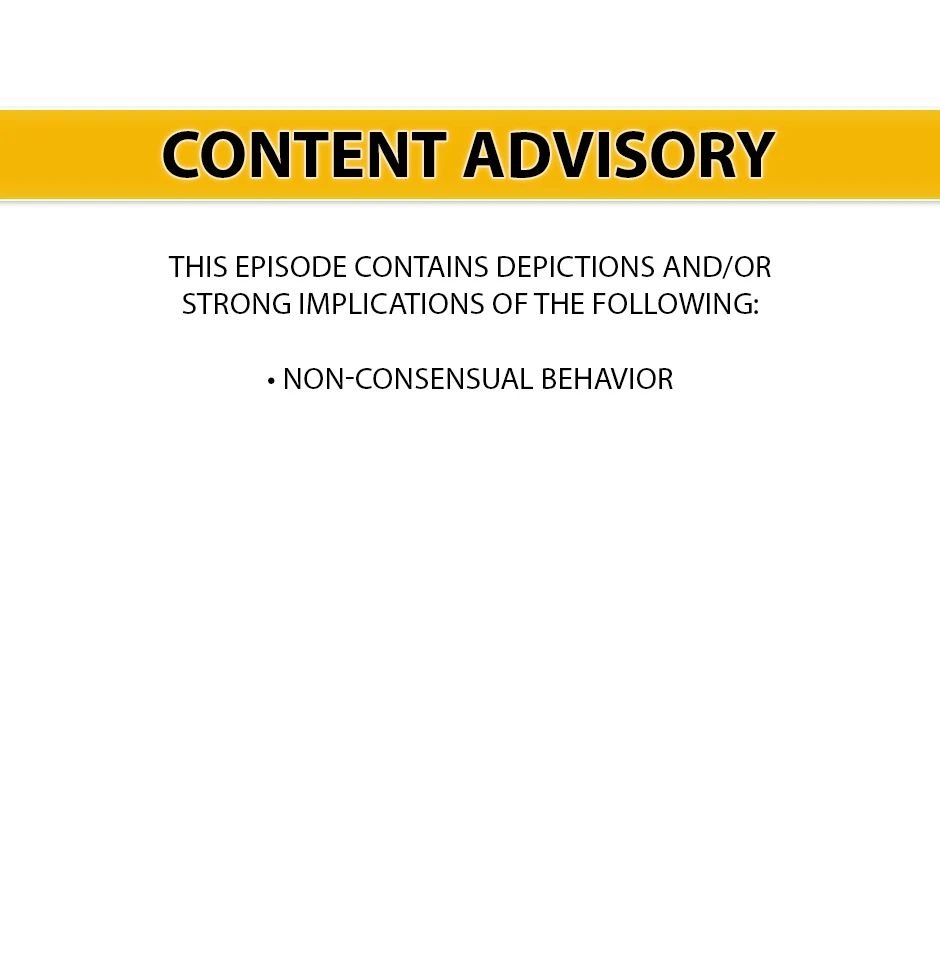 CONTENT ADVISORY

THIS EPISODE CONTAINS DEPICTIONS AND/OR STRONG IMPLICATIONS OF THE FOLLOWING:

• NON-CONSENSUAL BEHAVIOR